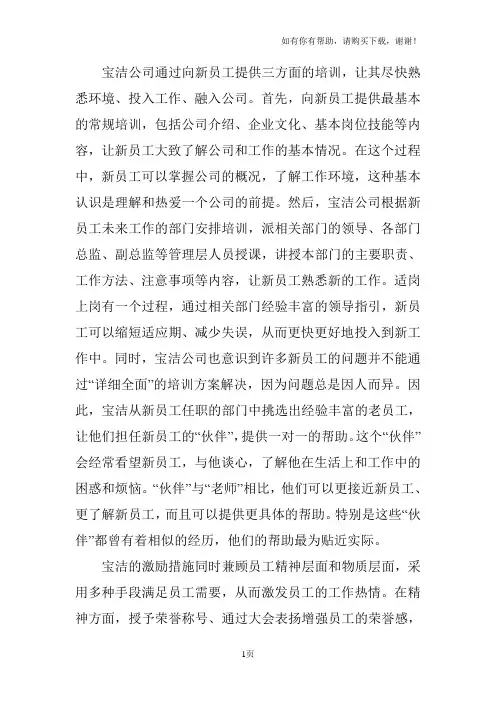 如有你有帮助，请购买下载，谢谢！

宝洁公司通过向新员工提供三方面的培训，让其尽快熟悉环境、投入工作、融入公司。首先，向新员工提供最基本的常规培训，包括公司介绍、企业文化、基本岗位技能等内容，让新员工大致了解公司和工作的基本情况。在这个过程中，新员工可以掌握公司的概况，了解工作环境，这种基本认识是理解和热爱一个公司的前提。然后，宝洁公司根据新员工未来工作的部门安排培训，派相关部门的领导、各部门总监、副总监等管理层人员授课，讲授本部门的主要职责、工作方法、注意事项等内容，让新员工熟悉新的工作。适岗上岗有一个过程，通过相关部门经验丰富的领导指引，新员工可以缩短适应期、减少失误，从而更快更好地投入到新工作中。同时，宝洁公司也意识到许多新员工的问题并不能通过“详细全面”的培训方案解决，因为问题总是因人而异。因此，宝洁从新员工任职的部门中挑选出经验丰富的老员工，让他们担任新员工的“伙伴”，提供一对一的帮助。这个“伙伴”会经常看望新员工，与他谈心，了解他在生活上和工作中的困惑和烦恼。“伙伴”与“老师”相比，他们可以更接近新员工、更了解新员工，而且可以提供更具体的帮助。特别是这些“伙伴”都曾有着相似的经历，他们的帮助最为贴近实际。

宝洁的激励措施同时兼顾员工精神层面和物质层面，采用多种手段满足员工需要，从而激发员工的工作热情。在精神方面，授予荣誉称号、通过大会表扬增强员工的荣誉感，

1页